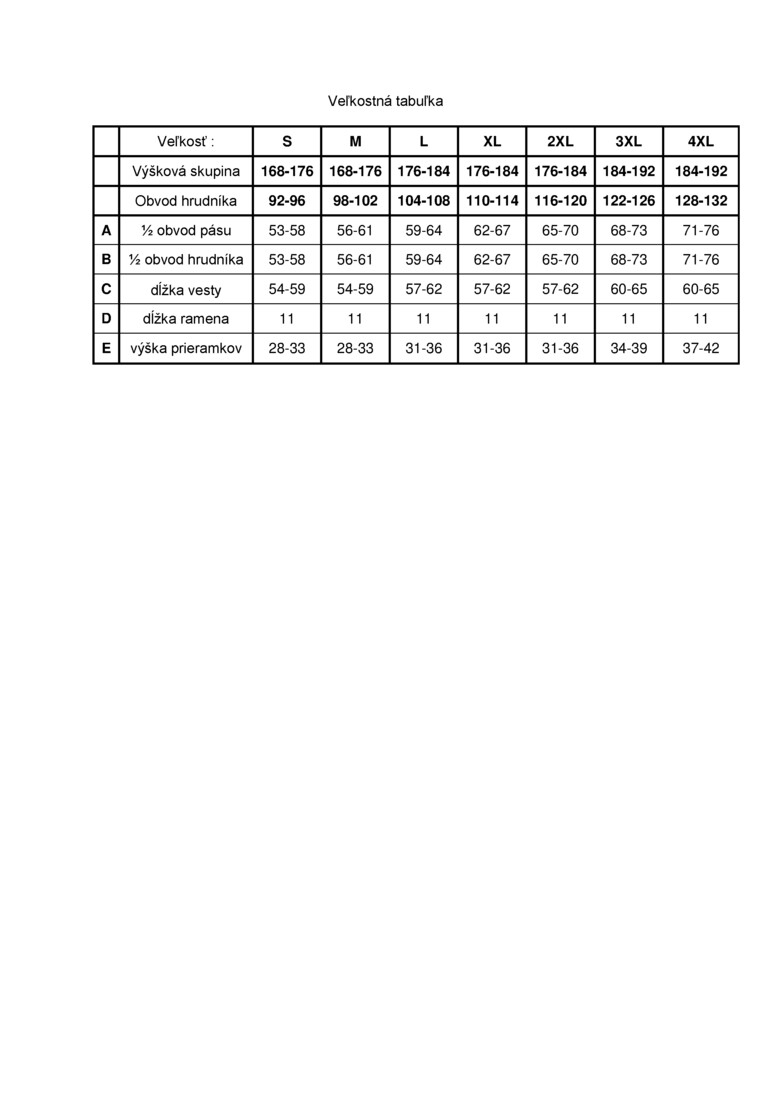 Veľkostná tabuľka

| | Veľkosť : | S | M | L | XL | 2XL | 3XL | 4XL |
|---|---|---|---|---|---|---|---|---|
| | Výšková skupina | 168-176 | 168-176 | 176-184 | 176-184 | 176-184 | 184-192 | 184-192 |
| | Obvod hrudníka | 92-96 | 98-102 | 104-108 | 110-114 | 116-120 | 122-126 | 128-132 |
| A | ½ obvod pásu | 53-58 | 56-61 | 59-64 | 62-67 | 65-70 | 68-73 | 71-76 |
| B | ½ obvod hrudníka | 53-58 | 56-61 | 59-64 | 62-67 | 65-70 | 68-73 | 71-76 |
| C | dĺžka vesty | 54-59 | 54-59 | 57-62 | 57-62 | 57-62 | 60-65 | 60-65 |
| D | dĺžka ramena | 11 | 11 | 11 | 11 | 11 | 11 | 11 |
| E | výška prieramkov | 28-33 | 28-33 | 31-36 | 31-36 | 31-36 | 34-39 | 37-42 |